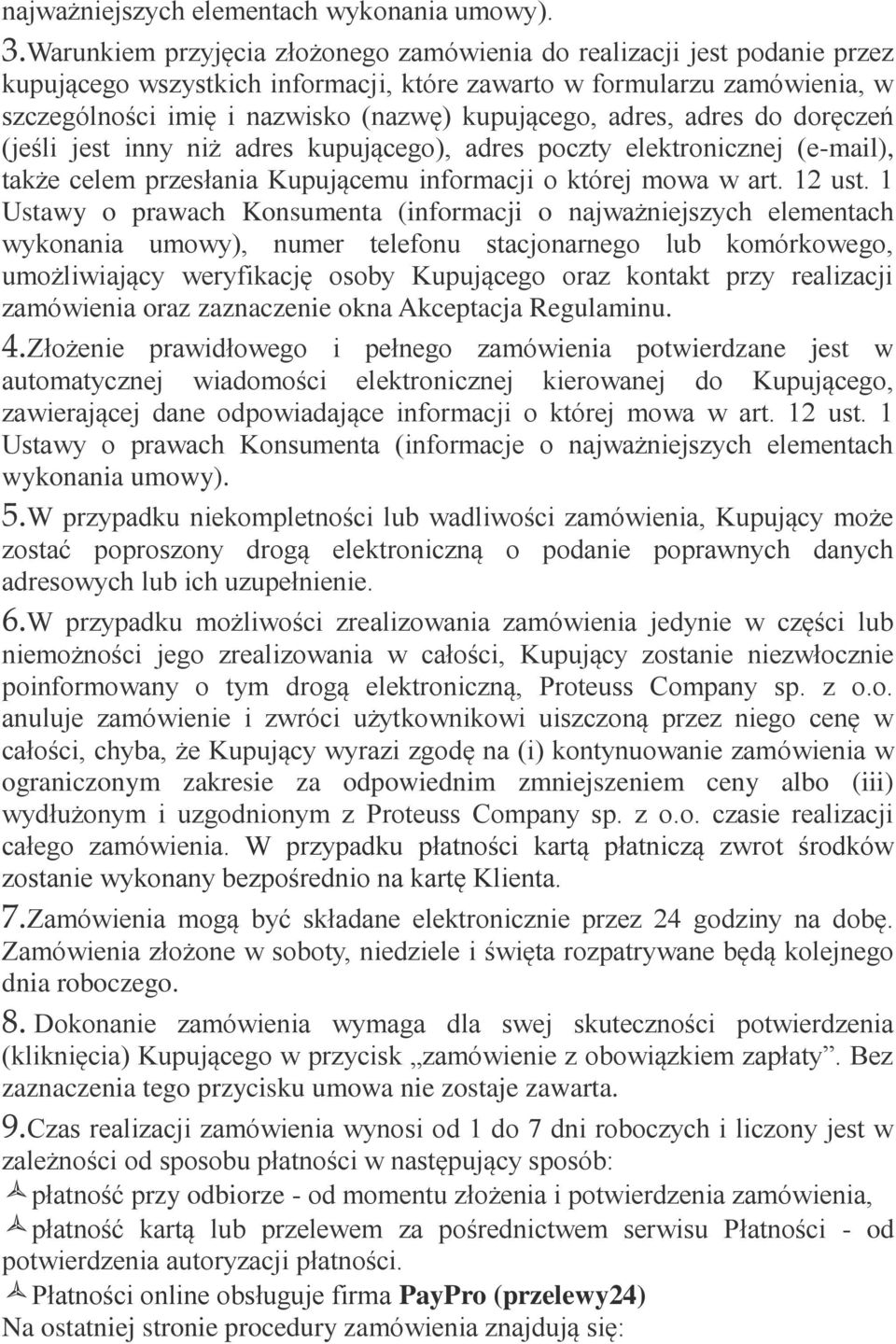 najważniejszych elementach wykonania umowy).

3.Warunkiem przyjęcia złożonego zamówienia do realizacji jest podanie przez kupującego wszystkich informacji, które zawarto w formularzu zamówienia, w szczególności imię i nazwisko (nazwę) kupującego, adres, adres do doręczeń (jeśli jest inny niż adres kupującego), adres poczty elektronicznej (e-mail), także celem przesłania Kupującemu informacji o której mowa w art. 12 ust. 1 Ustawy o prawach Konsumenta (informacji o najważniejszych elementach wykonania umowy), numer telefonu stacjonarnego lub komórkowego, umożliwiający weryfikację osoby Kupującego oraz kontakt przy realizacji zamówienia oraz zaznaczenie okna Akceptacja Regulaminu.

4.Złożenie prawidłowego i pełnego zamówienia potwierdzane jest w automatycznej wiadomości elektronicznej kierowanej do Kupującego, zawierającej dane odpowiadające informacji o której mowa w art. 12 ust. 1 Ustawy o prawach Konsumenta (informacje o najważniejszych elementach wykonania umowy).

5.W przypadku niekompletności lub wadliwości zamówienia, Kupujący może zostać poproszony drogą elektroniczną o podanie poprawnych danych adresowych lub ich uzupełnienie.

6.W przypadku możliwości zrealizowania zamówienia jedynie w części lub niemożności jego zrealizowania w całości, Kupujący zostanie niezwłocznie poinformowany o tym drogą elektroniczną, Proteuss Company sp. z o.o. anuluje zamówienie i zwróci użytkownikowi uiszczoną przez niego cenę w całości, chyba, że Kupujący wyrazi zgodę na (i) kontynuowanie zamówienia w ograniczonym zakresie za odpowiednim zmniejszeniem ceny albo (iii) wydłużonym i uzgodnionym z Proteuss Company sp. z o.o. czasie realizacji całego zamówienia. W przypadku płatności kartą płatniczą zwrot środków zostanie wykonany bezpośrednio na kartę Klienta.

7.Zamówienia mogą być składane elektronicznie przez 24 godziny na dobę. Zamówienia złożone w soboty, niedziele i święta rozpatrywane będą kolejnego dnia roboczego.

8. Dokonanie zamówienia wymaga dla swej skuteczności potwierdzenia (kliknięcia) Kupującego w przycisk „zamówienie z obowiązkiem zapłaty”. Bez zaznaczenia tego przycisku umowa nie zostaje zawarta.

9.Czas realizacji zamówienia wynosi od 1 do 7 dni roboczych i liczony jest w zależności od sposobu płatności w następujący sposób:

płatność przy odbiorze - od momentu złożenia i potwierdzenia zamówienia,

płatność kartą lub przelewem za pośrednictwem serwisu Płatności - od potwierdzenia autoryzacji płatności.

Płatności online obsługuje firma PayPro (przelewy24)

Na ostatniej stronie procedury zamówienia znajdują się: